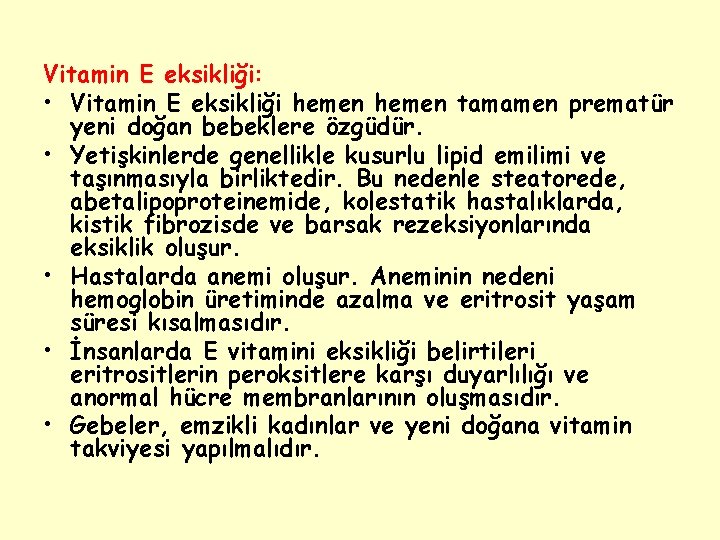 Vitamin E eksikliği:

• Vitamin E eksikliği hemen hemen tamamen prematür yeni doğan bebeklere özgüdür.

• Yetişkinlerde genellikle kusurlu lipid emilimi ve taşınmasıyla birliktedir. Bu nedenle steatorede, abetalipoproteinemide, kolestatik hastalıklarda, kistik fibrozisde ve barsak rezeksiyonlarında eksiklik oluşur.

• Hastalarda anemi oluşur. Aneminin nedeni hemoglobin üretiminde azalma ve eritrosit yaşam süresi kısalmasıdır.

• İnsanlarda E vitamini eksikliği belirtileri eritrositlerin peroksitlere karşı duyarlılığı ve anormal hücre membranlarının oluşmasıdır.

• Gebeler, emzikli kadınlar ve yeni doğana vitamin takviyesi yapılmalıdır.